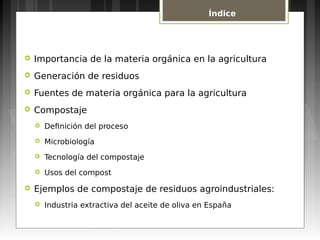 Índice

Importancia de la materia orgánica en la agricultura
Generación de residuos
Fuentes de materia orgánica para la agricultura
Compostaje
Definición del proceso
Microbiología
Tecnología del compostaje
Usos del compost
Ejemplos de compostaje de residuos agroindustriales:
Industria extractiva del aceite de oliva en España